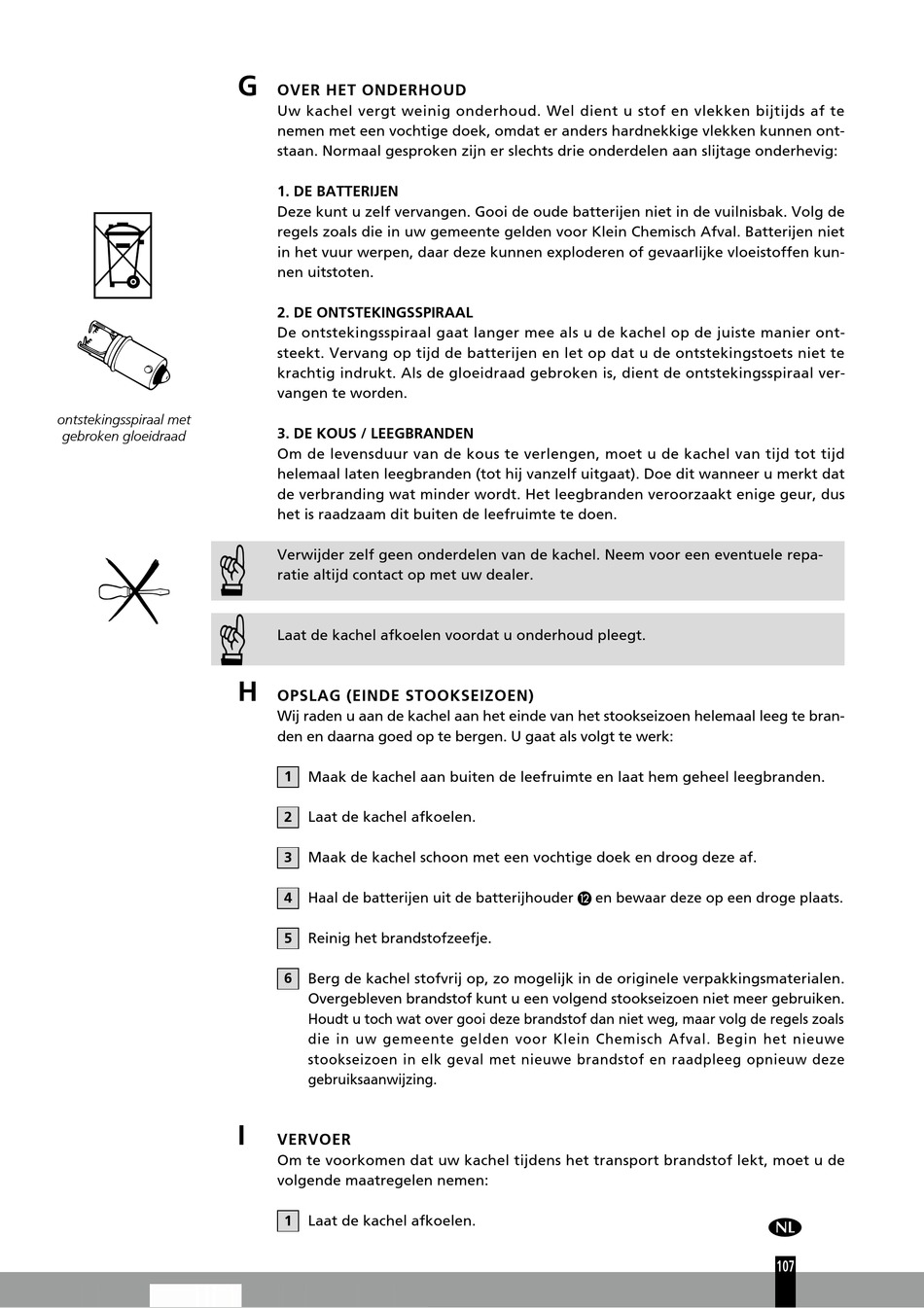 G OVER HET ONDERHOUD

Uw kachel vergt weinig onderhoud. Wel dient u stof en vlekken bijtijds af te nemen met een vochtige doek, omdat er anders hardnekkige vlekken kunnen ontstaan. Normaal gesproken zijn er slechts drie onderdelen aan slijtage onderhevig:

1. DE BATTERIJEN

Deze kunt u zelf vervangen. Gooi de oude batterijen niet in de vuilnisbak. Volg de regels zoals die in uw gemeente gelden voor Klein Chemisch Afval. Batterijen niet in het vuur werpen, daar deze kunnen exploderen of gevaarlijke vloeistoffen kunnen uitstoten.

2. DE ONTSTEKINGSSPIRAAL

De ontstekingsspiraal gaat langer mee als u de kachel op de juiste manier ontsteekt. Vervang op tijd de batterijen en let op dat u de ontstekingstoets niet te krachtig indrukt. Als de gloeidraad gebroken is, dient de ontstekingsspiraal vervangen te worden.

ontstekingsspiraal met gebroken gloeidraad

3. DE KOUS / LEEGBRANDEN

Om de levensduur van de kous te verlengen, moet u de kachel van tijd tot tijd helemaal laten leegbranden (tot hij vanzelf uitgaat). Doe dit wanneer u merkt dat de verbranding wat minder wordt. Het leegbranden veroorzaakt enige geur, dus het is raadzaam dit buiten de leefruimte te doen.

Verwijder zelf geen onderdelen van de kachel. Neem voor een eventuele reparatie altijd contact op met uw dealer.

Laat de kachel afkoelen voordat u onderhoud pleegt.

H OPSLAG (EINDE STOOKSEIZOEN)

Wij raden u aan de kachel aan het einde van het stookseizoen helemaal leeg te branden en daarna goed op te bergen. U gaat als volgt te werk:

1 Maak de kachel aan buiten de leefruimte en laat hem geheel leegbranden.

2 Laat de kachel afkoelen.

3 Maak de kachel schoon met een vochtige doek en droog deze af.

4 Haal de batterijen uit de batterijhouder ⑫ en bewaar deze op een droge plaats.

5 Reinig het brandstofzeefje.

6 Berg de kachel stofvrij op, zo mogelijk in de originele verpakkingsmaterialen. Overgebleven brandstof kunt u een volgend stookseizoen niet meer gebruiken. Houdt u toch wat over gooi deze brandstof dan niet weg, maar volg de regels zoals die in uw gemeente gelden voor Klein Chemisch Afval. Begin het nieuwe stookseizoen in elk geval met nieuwe brandstof en raadpleeg opnieuw deze gebruiksaanwijzing.

I VERVOER

Om te voorkomen dat uw kachel tijdens het transport brandstof lekt, moet u de volgende maatregelen nemen:

1 Laat de kachel afkoelen.

NL

107